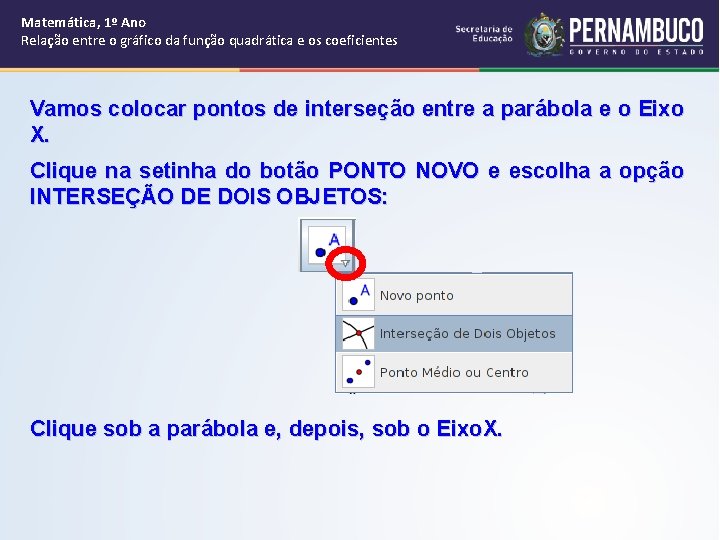 Matemática, 1º Ano
Relação entre o gráfico da função quadrática e os coeficientes

Secretaria de Educação

PERNAMBUCO
GOVERNO DO ESTADO

Vamos colocar pontos de interseção entre a parábola e o Eixo X.

Clique na setinha do botão PONTO NOVO e escolha a opção INTERSEÇÃO DE DOIS OBJETOS:

A

A
Novo ponto
Interseção de Dois Objetos
Ponto Médio ou Centro

Clique sob a parábola e, depois, sob o EixoX.